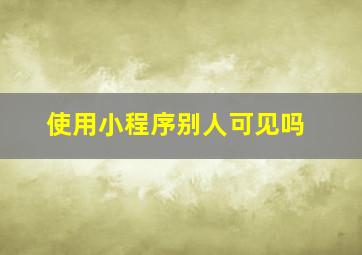 使用小程序别人可见吗